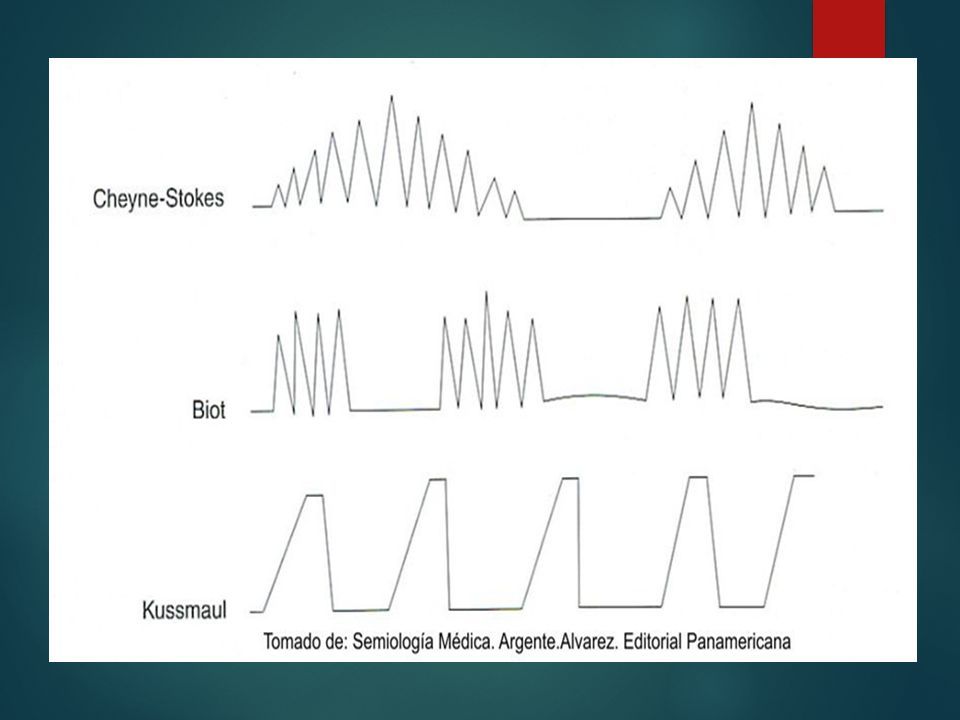 Cheyne-Stokes

Biot

Kussmaul

Tomado de: Semiología Médica. Argente.Alvarez. Editorial Panamericana